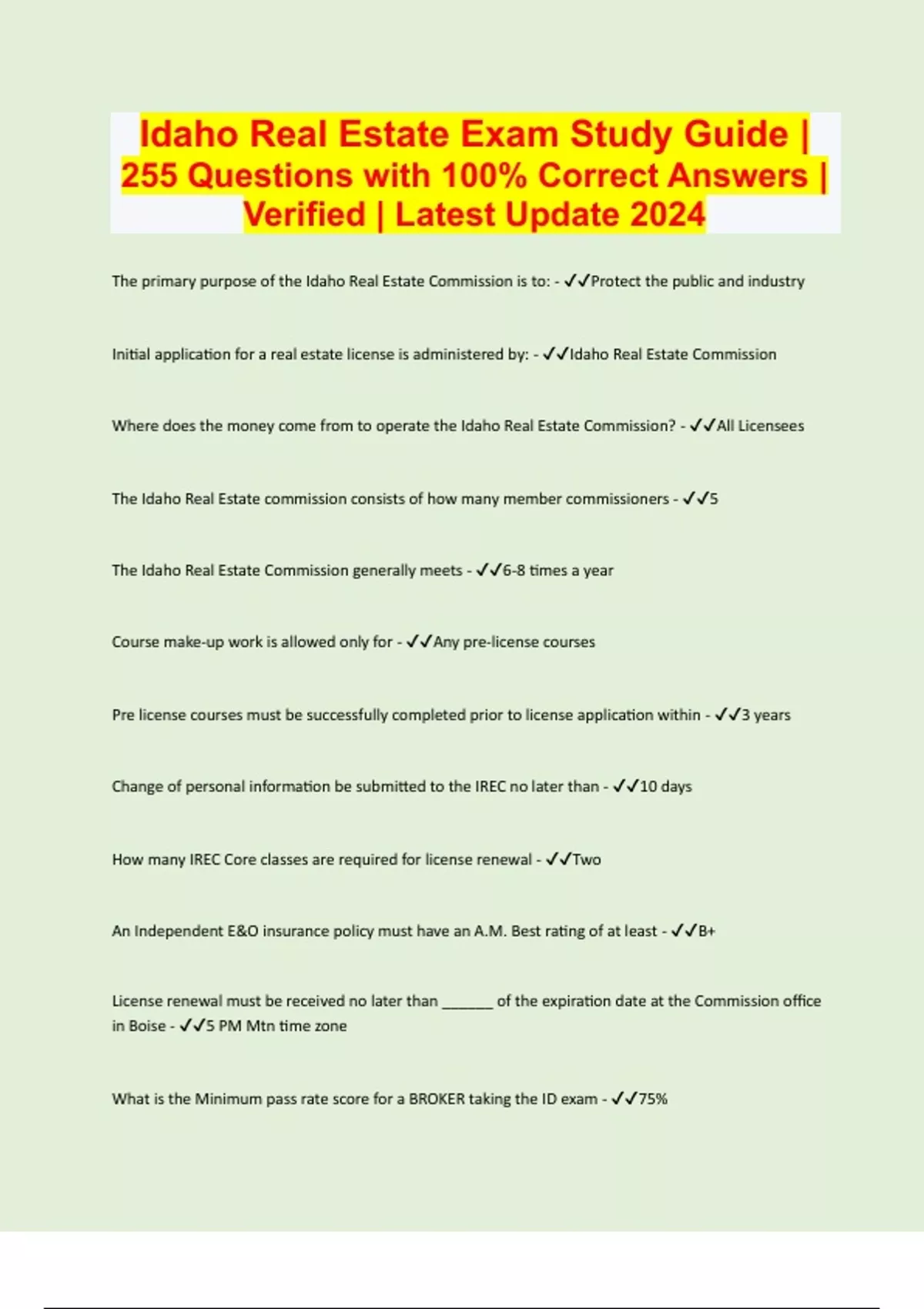 Idaho Real Estate Exam Study Guide | 255 Questions with 100% Correct Answers | Verified | Latest Update 2024

The primary purpose of the Idaho Real Estate Commission is to: - ✓✓Protect the public and industry

Initial application for a real estate license is administered by: - ✓✓Idaho Real Estate Commission

Where does the money come from to operate the Idaho Real Estate Commission? - ✓✓All Licensees

The Idaho Real Estate commission consists of how many member commissioners - ✓✓5

The Idaho Real Estate Commission generally meets - ✓✓6-8 times a year

Course make-up work is allowed only for - ✓✓Any pre-license courses

Pre license courses must be successfully completed prior to license application within - ✓✓3 years

Change of personal information be submitted to the IREC no later than - ✓✓10 days

How many IREC Core classes are required for license renewal - ✓✓Two

An Independent E&O insurance policy must have an A.M. Best rating of at least - ✓✓B+

License renewal must be received no later than ____ of the expiration date at the Commission office in Boise - ✓✓5 PM Mtn time zone

What is the Minimum pass rate score for a BROKER taking the ID exam - ✓✓75%